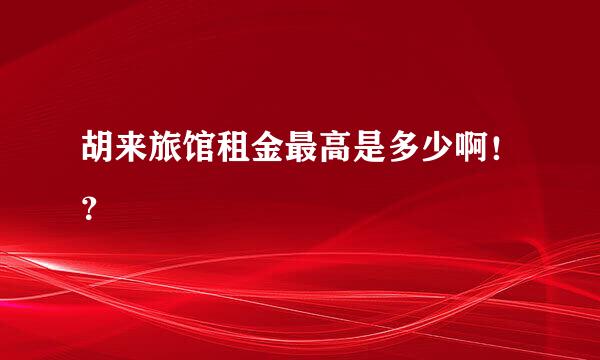 胡来旅馆租金最高是多少啊！？